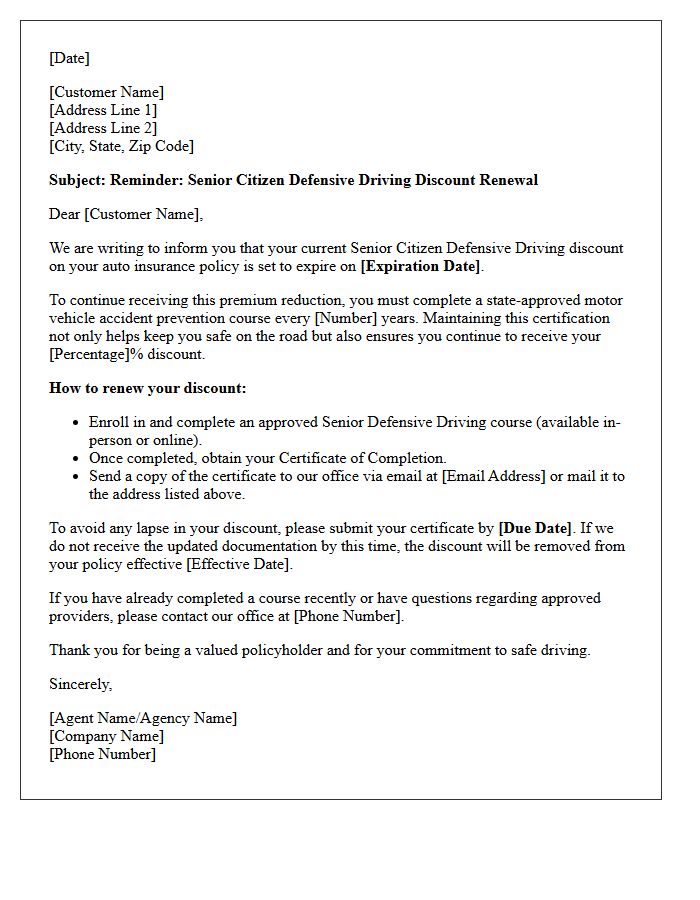 [Date]

[Customer Name]
[Address Line 1]
[Address Line 2]
[City, State, Zip Code]

Subject: Reminder: Senior Citizen Defensive Driving Discount Renewal

Dear [Customer Name],

We are writing to inform you that your current Senior Citizen Defensive Driving discount on your auto insurance policy is set to expire on [Expiration Date].

To continue receiving this premium reduction, you must complete a state-approved motor vehicle accident prevention course every [Number] years. Maintaining this certification not only helps keep you safe on the road but also ensures you continue to receive your [Percentage]% discount.

How to renew your discount:

• Enroll in and complete an approved Senior Defensive Driving course (available in-person or online).
• Once completed, obtain your Certificate of Completion.
• Send a copy of the certificate to our office via email at [Email Address] or mail it to the address listed above.

To avoid any lapse in your discount, please submit your certificate by [Due Date]. If we do not receive the updated documentation by this time, the discount will be removed from your policy effective [Effective Date].

If you have already completed a course recently or have questions regarding approved providers, please contact our office at [Phone Number].

Thank you for being a valued policyholder and for your commitment to safe driving.

Sincerely,

[Agent Name/Agency Name]
[Company Name]
[Phone Number]